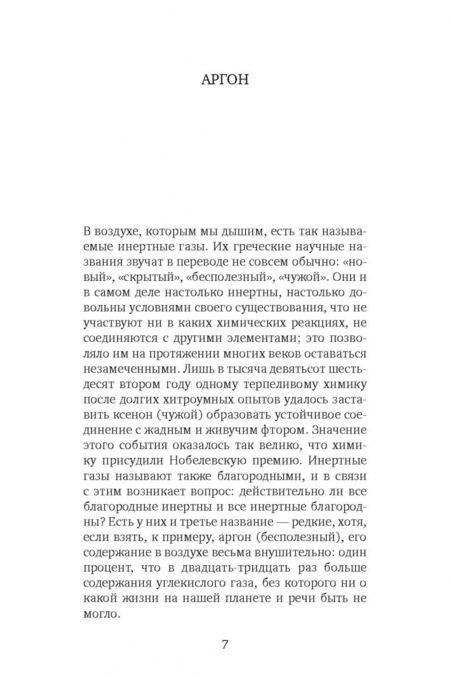 АРГОН

В воздухе, которым мы дышим, есть так называемые инертные газы. Их греческие научные названия звучат в переводе не совсем обычно: «новый», «скрытый», «бесполезный», «чужой». Они и в самом деле настолько инертны, настолько довольны условиями своего существования, что не участвуют ни в каких химических реакциях, не соединяются с другими элементами; это позволяло им на протяжении многих веков оставаться незамеченными. Лишь в тысяча девятьсот шестьдесят втором году одному терпеливому химику после долгих хитроумных опытов удалось заставить ксенон (чужой) образовать устойчивое соединение с жадным и живучим фтором. Значение этого события оказалось так велико, что химику присудили Нобелевскую премию. Инертные газы называют также благородными, и в связи с этим возникает вопрос: действительно ли все благородные инертны и все инертные благородны? Есть у них и третье название — редкие, хотя, если взять, к примеру, аргон (бесполезный), его содержание в воздухе весьма внушительно: один процент, что в двадцать-тридцать раз больше содержания углекислого газа, без которого ни о какой жизни на нашей планете и речи быть не могло.

7